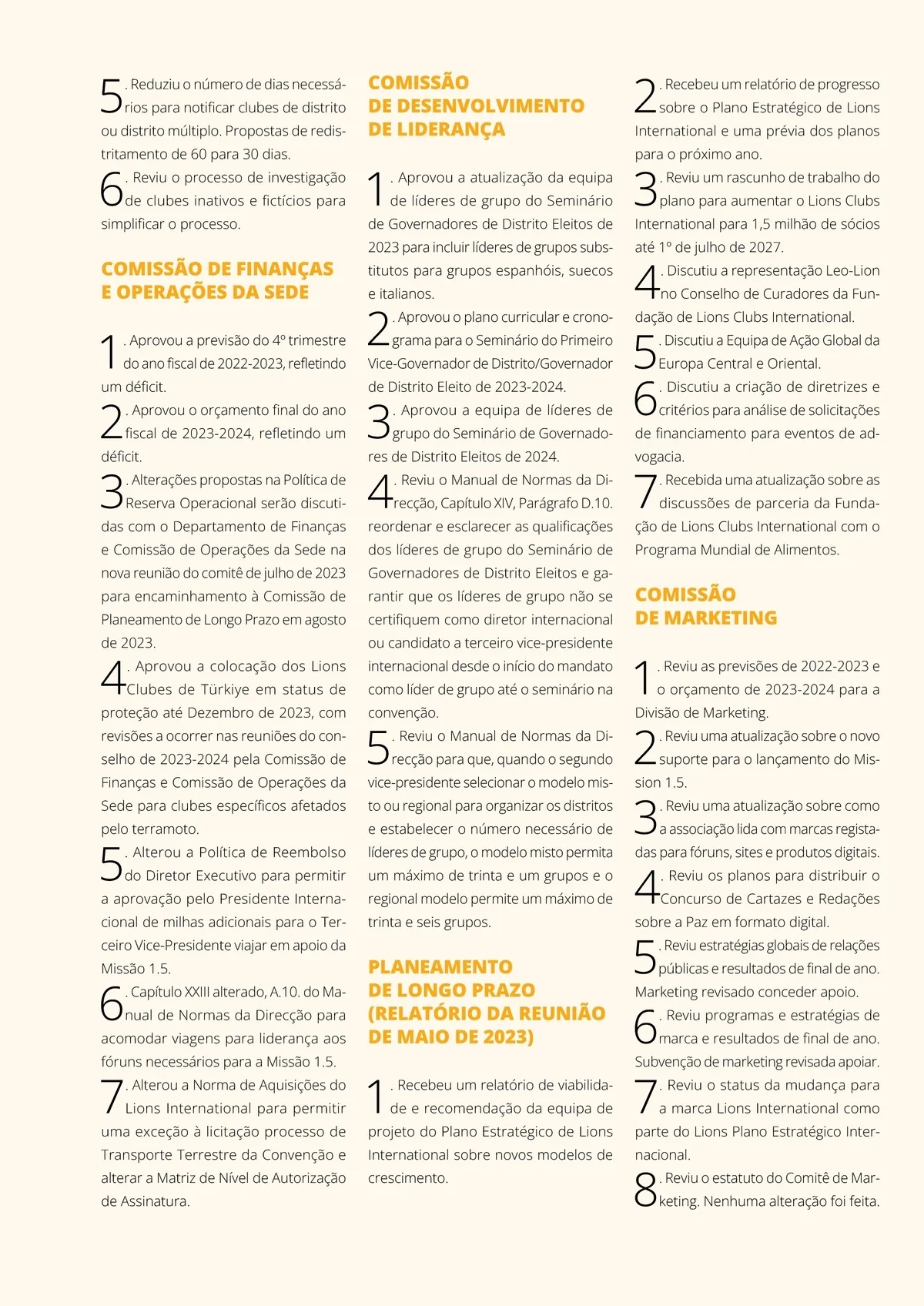 5. Reduziu o número de dias necessários para notificar clubes de distrito ou distrito múltiplo. Propostas de redistritamento de 60 para 30 dias.

6. Reviu o processo de investigação de clubes inativos e fictícios para simplificar o processo.

COMISSÃO DE FINANÇAS E OPERAÇÕES DA SEDE

1. Aprovou a previsão do 4º trimestre do ano fiscal de 2022-2023, refletindo um déficit.

2. Aprovou o orçamento final do ano fiscal de 2023-2024, refletindo um déficit.

3. Alterações propostas na Política de Reserva Operacional serão discutidas com o Departamento de Finanças e Comissão de Operações da Sede na nova reunião do comitê de julho de 2023 para encaminhamento à Comissão de Planeamento de Longo Prazo em agosto de 2023.

4. Aprovou a colocação dos Lions Clubes de Türkiye em status de proteção até Dezembro de 2023, com revisões a ocorrer nas reuniões do conselho de 2023-2024 pela Comissão de Finanças e Comissão de Operações da Sede para clubes específicos afetados pelo terramoto.

5. Alterou a Política de Reembolso do Diretor Executivo para permitir a aprovação pelo Presidente Internacional de milhas adicionais para o Terceiro Vice-Presidente viajar em apoio da Missão 1.5.

6. Capítulo XXIII alterado, A.10. do Manual de Normas da Direcção para acomodar viagens para liderança aos fóruns necessários para a Missão 1.5.

7. Alterou a Norma de Aquisições do Lions International para permitir uma exceção à licitação processo de Transporte Terrestre da Convenção e alterar a Matriz de Nível de Autorização de Assinatura.

COMISSÃO DE DESENVOLVIMENTO DE LIDERANÇA

1. Aprovou a atualização da equipa de líderes de grupo do Seminário de Governadores de Distrito Eleitos de 2023 para incluir líderes de grupos substitutos para grupos espanhóis, suecos e italianos.

2. Aprovou o plano curricular e cronograma para o Seminário do Primeiro Vice-Governador de Distrito/Governador de Distrito Eleito de 2023-2024.

3. Aprovou a equipa de líderes de grupo do Seminário de Governadores de Distrito Eleitos de 2024.

4. Reviu o Manual de Normas da Direcção, Capítulo XIV, Parágrafo D.10. reordenar e esclarecer as qualificações dos líderes de grupo do Seminário de Governadores de Distrito Eleitos e garantir que os líderes de grupo não se certifiquem como diretor internacional ou candidato a terceiro vice-presidente internacional desde o início do mandato como líder de grupo até o seminário na convenção.

5. Reviu o Manual de Normas da Direcção para que, quando o segundo vice-presidente selecionar o modelo misto ou regional para organizar os distritos e estabelecer o número necessário de líderes de grupo, o modelo misto permita um máximo de trinta e um grupos e o regional modelo permite um máximo de trinta e seis grupos.

PLANEAMENTO DE LONGO PRAZO (RELATÓRIO DA REUNIÃO DE MAIO DE 2023)

1. Recebeu um relatório de viabilidade e recomendação da equipa de projeto do Plano Estratégico de Lions International sobre novos modelos de crescimento.

2. Recebeu um relatório de progresso sobre o Plano Estratégico de Lions International e uma prévia dos planos para o próximo ano.

3. Reviu um rascunho de trabalho do plano para aumentar o Lions Clubs International para 1,5 milhão de sócios até 1º de julho de 2027.

4. Discutiu a representação Leo-Lion no Conselho de Curadores da Fundação de Lions Clubs International.

5. Discutiu a Equipa de Ação Global da Europa Central e Oriental.

6. Discutiu a criação de diretrizes e critérios para análise de solicitações de financiamento para eventos de advogacia.

7. Recebida uma atualização sobre as discussões de parceria da Fundação de Lions Clubs International com o Programa Mundial de Alimentos.

COMISSÃO DE MARKETING

1. Reviu as previsões de 2022-2023 e o orçamento de 2023-2024 para a Divisão de Marketing.

2. Reviu uma atualização sobre o novo suporte para o lançamento do Mission 1.5.

3. Reviu uma atualização sobre como a associação lida com marcas registadas para fóruns, sites e produtos digitais.

4. Reviu os planos para distribuir o Concurso de Cartazes e Redações sobre a Paz em formato digital.

5. Reviu estratégias globais de relações públicas e resultados de final de ano. Marketing revisado conceder apoio.

6. Reviu programas e estratégias de marca e resultados de final de ano. Subvenção de marketing revisada apoiar.

7. Reviu o status da mudança para a marca Lions International como parte do Lions Plano Estratégico Internacional.

8. Reviu o estatuto do Comitê de Marketing. Nenhuma alteração foi feita.